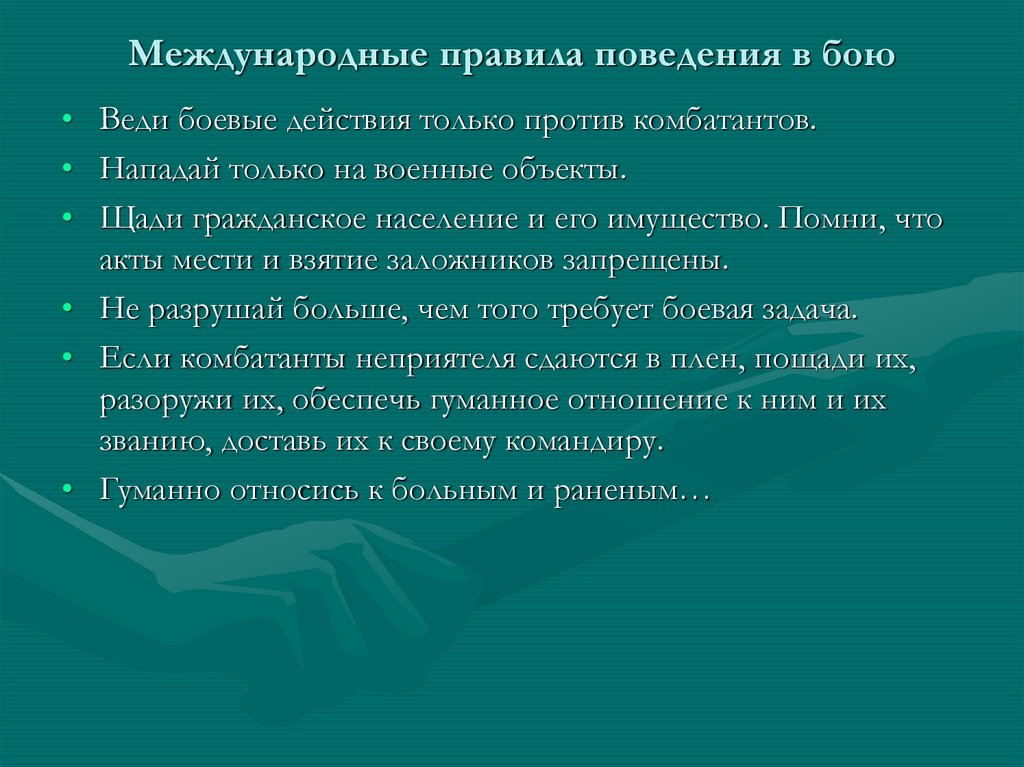 Международные правила поведения в бою

• Веди боевые действия только против комбатантов.
• Нападай только на военные объекты.
• Щади гражданское население и его имущество. Помни, что акты мести и взятие заложников запрещены.
• Не разрушай больше, чем того требует боевая задача.
• Если комбатанты неприятеля сдаются в плен, пощади их, разоружи их, обеспечь гуманное отношение к ним и их званию, доставь их к своему командиру.
• Гуманно относись к больным и раненым…